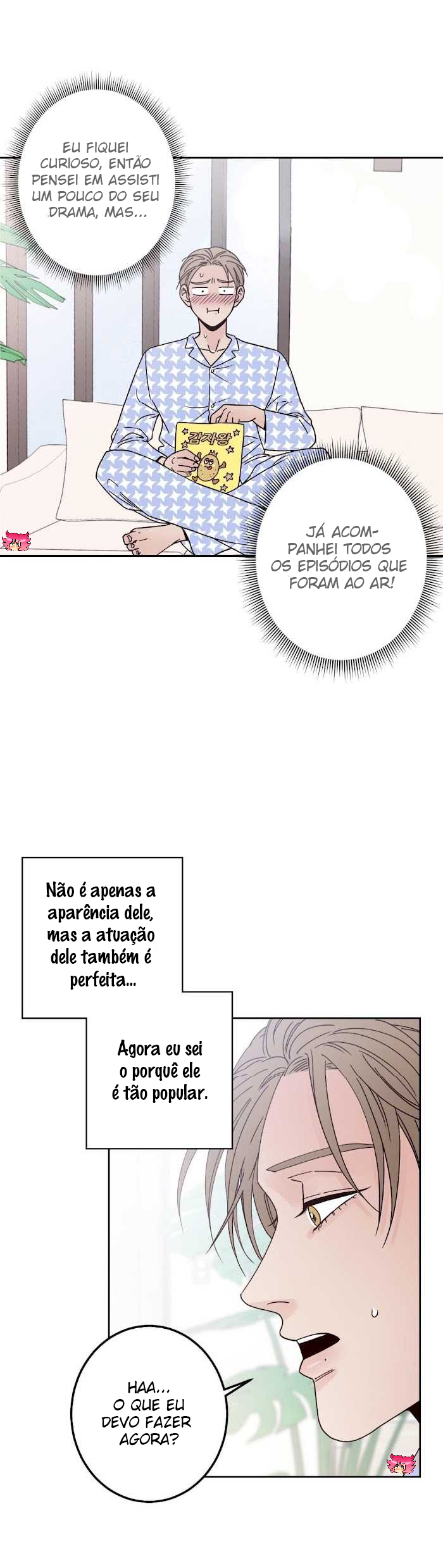 EU FIQUEI CURIOSO, ENTÃO PENSEI EM ASSISTI UM POUCO DO SEU DRAMA, MAS...

감자왕

JÁ ACOMPANHEI TODOS OS EPISÓDIOS QUE FORAM AO AR!

Não é apenas a aparência dele, mas a atuação dele também é perfeita...

Agora eu sei o porquê ele é tão popular.

HAA... O QUE EU DEVO FAZER AGORA?